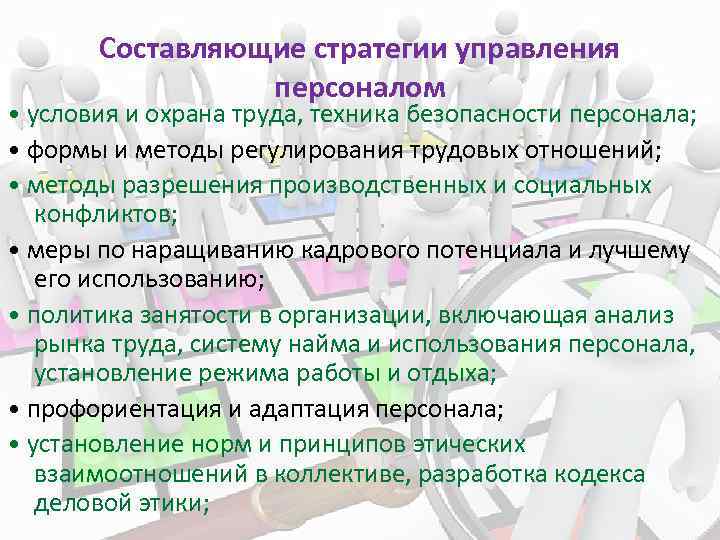 Составляющие стратегии управления персоналом

• условия и охрана труда, техника безопасности персонала;

• формы и методы регулирования трудовых отношений;

• методы разрешения производственных и социальных конфликтов;

• меры по наращиванию кадрового потенциала и лучшему его использованию;

• политика занятости в организации, включающая анализ рынка труда, систему найма и использования персонала, установление режима работы и отдыха;

• профориентация и адаптация персонала;

• установление норм и принципов этических взаимоотношений в коллективе, разработка кодекса деловой этики;